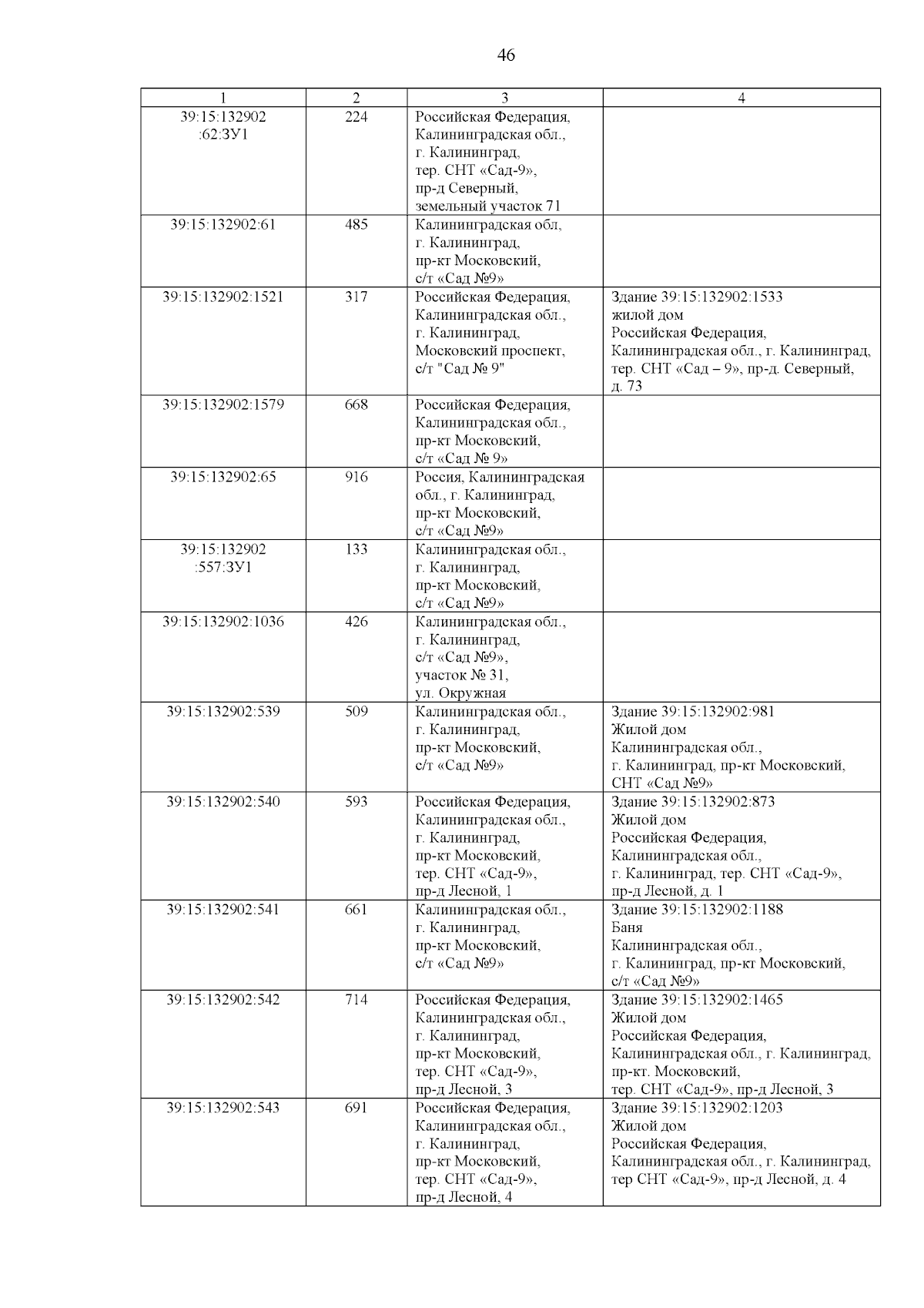 46

| 1 | 2 | 3 | 4 |
|---|---|---|---|
| 39:15:132902 :62:ЗУ1 | 224 | Российская Федерация, Калининградская обл., г. Калининград, тер. СНТ «Сад-9», пр-д Северный, земельный участок 71 | |
| 39:15:132902:61 | 485 | Калининградская обл, г. Калининград, пр-кт Московский, с/т «Сад №9» | |
| 39:15:132902:1521 | 317 | Российская Федерация, Калининградская обл., г. Калининград, Московский проспект, с/т "Сад № 9" | Здание 39:15:132902:1533 жилой дом Российская Федерация, Калининградская обл., г. Калининград, тер. СНТ «Сад – 9», пр-д. Северный, д. 73 |
| 39:15:132902:1579 | 668 | Российская Федерация, Калининградская обл., пр-кт Московский, с/т «Сад № 9» | |
| 39:15:132902:65 | 916 | Россия, Калининградская обл., г. Калининград, пр-кт Московский, с/т «Сад №9» | |
| 39:15:132902 :557:ЗУ1 | 133 | Калининградская обл., г. Калининград, пр-кт Московский, с/т «Сад №9» | |
| 39:15:132902:1036 | 426 | Калининградская обл., г. Калининград, с/т «Сад №9», участок № 31, ул. Окружная | |
| 39:15:132902:539 | 509 | Калининградская обл., г. Калининград, пр-кт Московский, с/т «Сад №9» | Здание 39:15:132902:981 Жилой дом Калининградская обл., г. Калининград, пр-кт Московский, СНТ «Сад №9» |
| 39:15:132902:540 | 593 | Российская Федерация, Калининградская обл., г. Калининград, пр-кт Московский, тер. СНТ «Сад-9», пр-д Лесной, 1 | Здание 39:15:132902:873 Жилой дом Российская Федерация, Калининградская обл., г. Калининград, тер. СНТ «Сад-9», пр-д Лесной, д. 1 |
| 39:15:132902:541 | 661 | Калининградская обл., г. Калининград, пр-кт Московский, с/т «Сад №9» | Здание 39:15:132902:1188 Баня Калининградская обл., г. Калининград, пр-кт Московский, с/т «Сад №9» |
| 39:15:132902:542 | 714 | Российская Федерация, Калининградская обл., г. Калининград, пр-кт Московский, тер. СНТ «Сад-9», пр-д Лесной, 3 | Здание 39:15:132902:1465 Жилой дом Российская Федерация, Калининградская обл., г. Калининград, пр-кт. Московский, тер. СНТ «Сад-9», пр-д Лесной, 3 |
| 39:15:132902:543 | 691 | Российская Федерация, Калининградская обл., г. Калининград, пр-кт Московский, тер. СНТ «Сад-9», пр-д Лесной, 4 | Здание 39:15:132902:1203 Жилой дом Российская Федерация, Калининградская обл., г. Калининград, тер СНТ «Сад-9», пр-д Лесной, д. 4 |